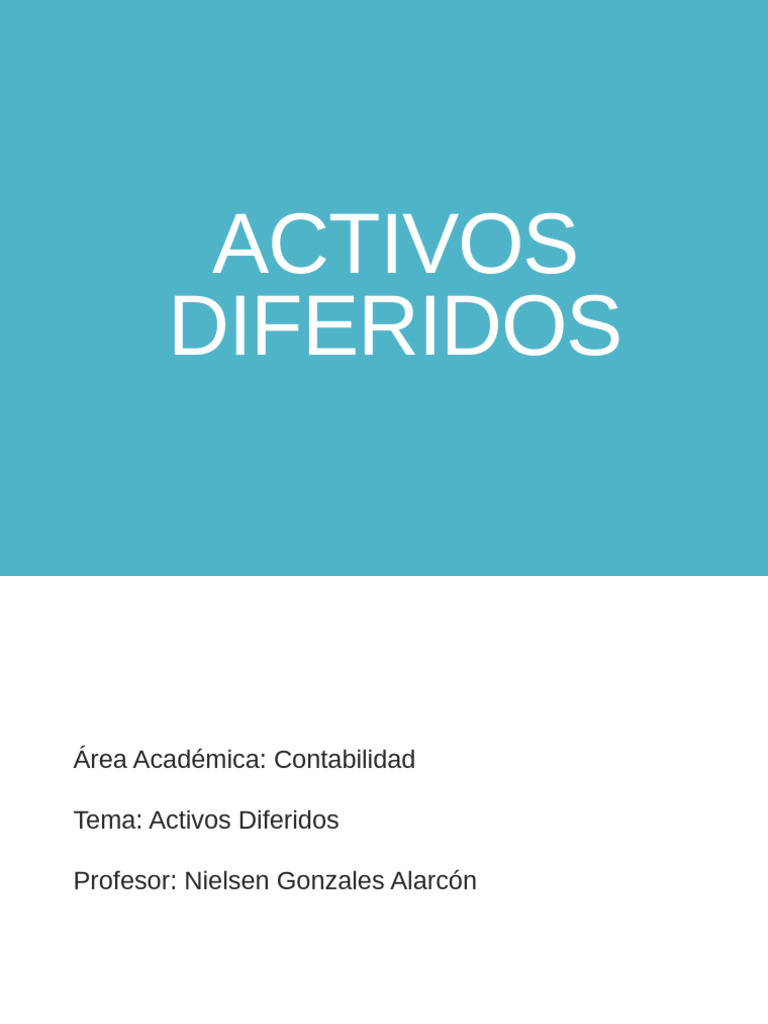 ACTIVOS DIFERIDOS

Área Académica: Contabilidad

Tema: Activos Diferidos

Profesor: Nielsen Gonzales Alarcón